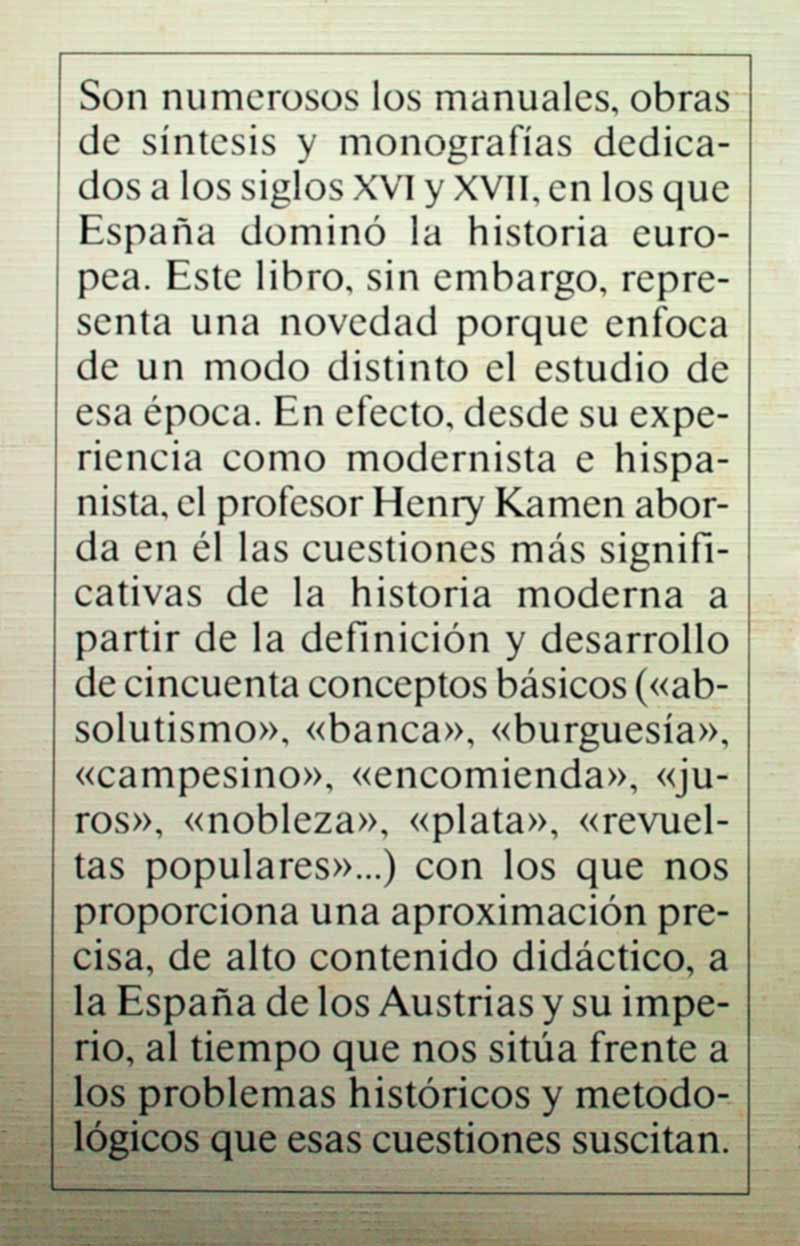 Son numerosos los manuales, obras de síntesis y monografías dedicados a los siglos XVI y XVII, en los que España dominó la historia europea. Este libro, sin embargo, representa una novedad porque enfoca de un modo distinto el estudio de esa época. En efecto, desde su experiencia como modernista e hispanista, el profesor Henry Kamen aborda en él las cuestiones más significativas de la historia moderna a partir de la definición y desarrollo de cincuenta conceptos básicos («absolutismo», «banca», «burguesía», «campesino», «encomienda», «juros», «nobleza», «plata», «revueltas populares»...) con los que nos proporciona una aproximación precisa, de alto contenido didáctico, a la España de los Austrias y su imperio, al tiempo que nos sitúa frente a los problemas históricos y metodológicos que esas cuestiones suscitan.